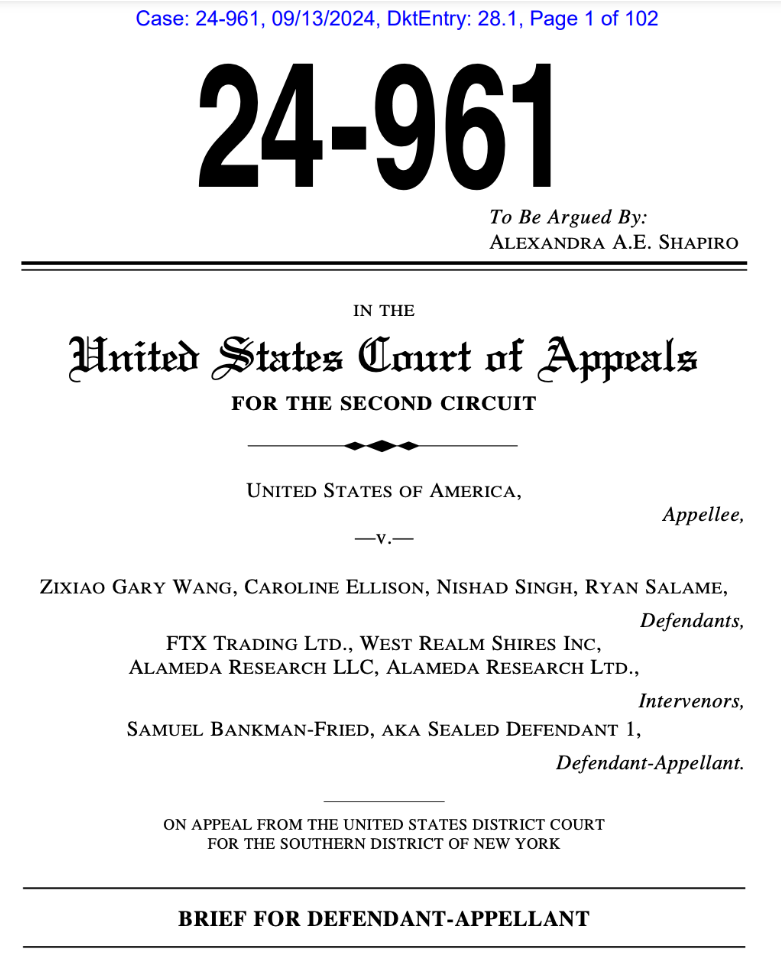 Case: 24-961, 09/13/2024, DktEntry: 28.1, Page 1 of 102

24-961

To Be Argued By:
ALEXANDRA A.E. SHAPIRO

IN THE

United States Court of Appeals

FOR THE SECOND CIRCUIT

UNITED STATES OF AMERICA,

Appellee,

—v.—

ZIXIAO GARY WANG, CAROLINE ELLISON, NISHAD SINGH, RYAN SALAME,

Defendants,

FTX TRADING LTD., WEST REALM SHIRES INC, ALAMEDA RESEARCH LLC, ALAMEDA RESEARCH LTD.,

Intervenors,

SAMUEL BANKMAN-FRIED, AKA SEALED DEFENDANT 1,

Defendant-Appellant.

ON APPEAL FROM THE UNITED STATES DISTRICT COURT FOR THE SOUTHERN DISTRICT OF NEW YORK

BRIEF FOR DEFENDANT-APPELLANT